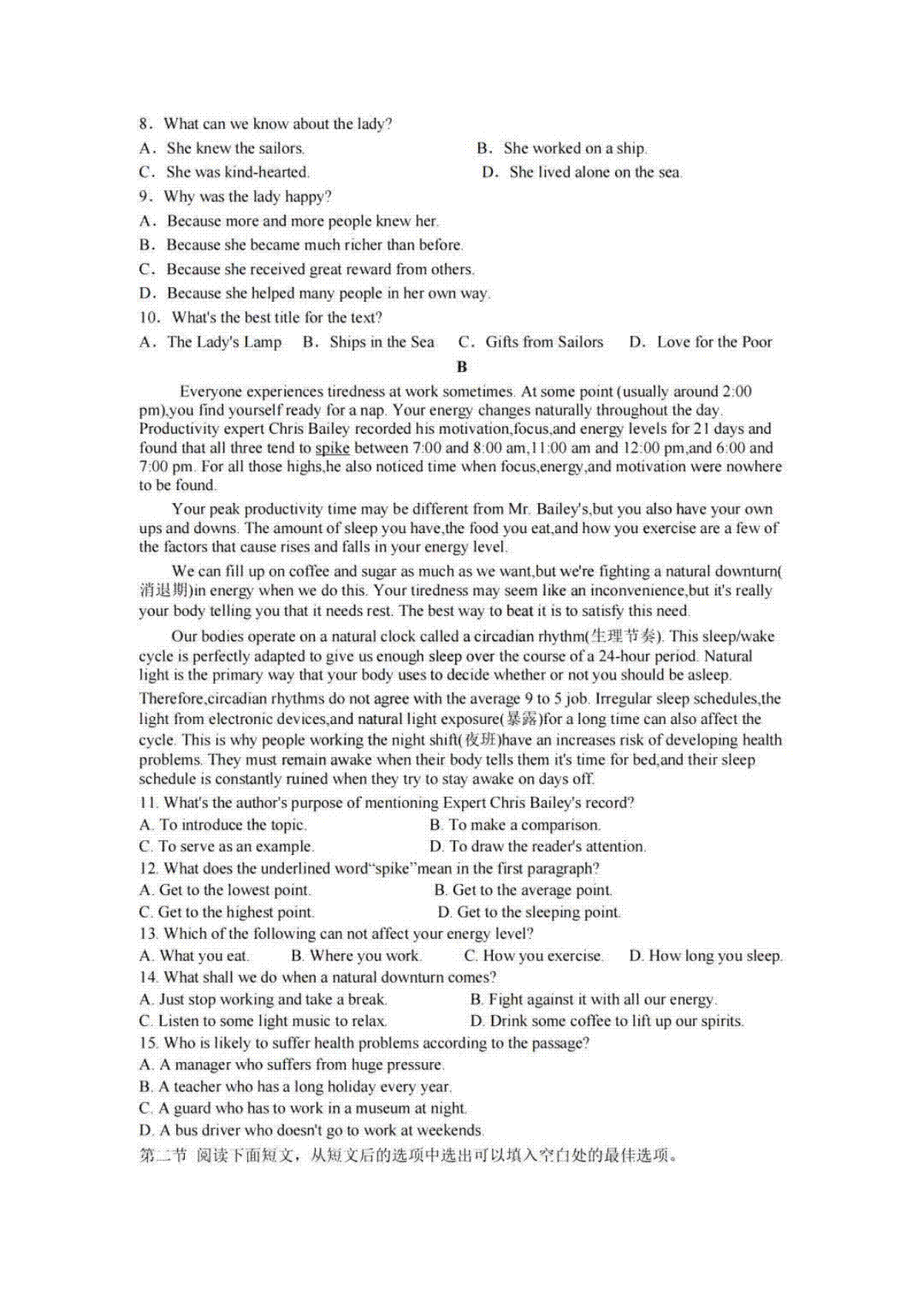 8．What can we know about the lady?
A．She knew the sailors.
B．She worked on a ship.
C．She was kind-hearted.
D．She lived alone on the sea.
9．Why was the lady happy?
A．Because more and more people knew her.
B．Because she became much richer than before.
C．Because she received great reward from others.
D．Because she helped many people in her own way.
10．What's the best title for the text?
A．The Lady's Lamp B．Ships in the Sea C．Gifts from Sailors D．Love for the Poor

B

Everyone experiences tiredness at work sometimes. At some point (usually around 2:00 pm),you find yourself ready for a nap. Your energy changes naturally throughout the day. Productivity expert Chris Bailey recorded his motivation,focus,and energy levels for 21 days and found that all three tend to spike between 7:00 and 8:00 am,11:00 am and 12:00 pm,and 6:00 and 7:00 pm. For all those highs,he also noticed time when focus,energy,and motivation were nowhere to be found.

Your peak productivity time may be different from Mr. Bailey's,but you also have your own ups and downs. The amount of sleep you have,the food you eat,and how you exercise are a few of the factors that cause rises and falls in your energy level.

We can fill up on coffee and sugar as much as we want,but we're fighting a natural downturn(消退期)in energy when we do this. Your tiredness may seem like an inconvenience,but it's really your body telling you that it needs rest. The best way to beat it is to satisfy this need.

Our bodies operate on a natural clock called a circadian rhythm(生理节奏). This sleep/wake cycle is perfectly adapted to give us enough sleep over the course of a 24-hour period. Natural light is the primary way that your body uses to decide whether or not you should be asleep. Therefore,circadian rhythms do not agree with the average 9 to 5 job. Irregular sleep schedules,the light from electronic devices,and natural light exposure(暴露)for a long time can also affect the cycle. This is why people working the night shift(夜班)have an increases risk of developing health problems. They must remain awake when their body tells them it's time for bed,and their sleep schedule is constantly ruined when they try to stay awake on days off.
11. What's the author's purpose of mentioning Expert Chris Bailey's record?
A. To introduce the topic.
B. To make a comparison.
C. To serve as an example.
D. To draw the reader's attention.
12. What does the underlined word“spike”mean in the first paragraph?
A. Get to the lowest point.
B. Get to the average point.
C. Get to the highest point.
D. Get to the sleeping point.
13. Which of the following can not affect your energy level?
A. What you eat.
B. Where you work.
C. How you exercise.
D. How long you sleep.
14. What shall we do when a natural downturn comes?
A. Just stop working and take a break.
B. Fight against it with all our energy.
C. Listen to some light music to relax.
D. Drink some coffee to lift up our spirits.
15. Who is likely to suffer health problems according to the passage?
A. A manager who suffers from huge pressure.
B. A teacher who has a long holiday every year.
C. A guard who has to work in a museum at night.
D. A bus driver who doesn't go to work at weekends.
第二节 阅读下面短文，从短文后的选项中选出可以填入空白处的最佳选项。